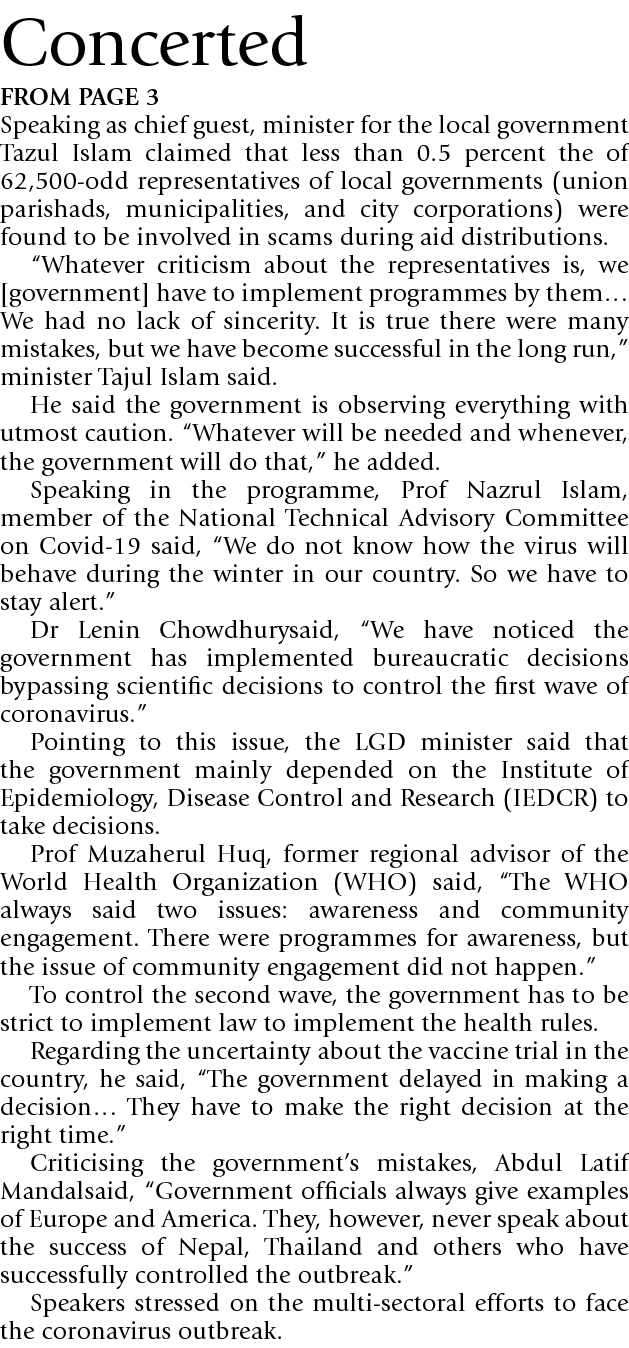 Concerted

FROM PAGE 3

Speaking as chief guest, minister for the local government Tazul Islam claimed that less than 0.5 percent the of 62,500-odd representatives of local governments (union parishads, municipalities, and city corporations) were found to be involved in scams during aid distributions.

“Whatever criticism about the representatives is, we [government] have to implement programmes by them… We had no lack of sincerity. It is true there were many mistakes, but we have become successful in the long run,” minister Tajul Islam said.

He said the government is observing everything with utmost caution. “Whatever will be needed and whenever, the government will do that,” he added.

Speaking in the programme, Prof Nazrul Islam, member of the National Technical Advisory Committee on Covid-19 said, “We do not know how the virus will behave during the winter in our country. So we have to stay alert.”

Dr Lenin Chowdhurysaid, “We have noticed the government has implemented bureaucratic decisions bypassing scientific decisions to control the first wave of coronavirus.”

Pointing to this issue, the LGD minister said that the government mainly depended on the Institute of Epidemiology, Disease Control and Research (IEDCR) to take decisions.

Prof Muzaherul Huq, former regional advisor of the World Health Organization (WHO) said, “The WHO always said two issues: awareness and community engagement. There were programmes for awareness, but the issue of community engagement did not happen.”

To control the second wave, the government has to be strict to implement law to implement the health rules.

Regarding the uncertainty about the vaccine trial in the country, he said, “The government delayed in making a decision… They have to make the right decision at the right time.”

Criticising the government’s mistakes, Abdul Latif Mandalsaid, “Government officials always give examples of Europe and America. They, however, never speak about the success of Nepal, Thailand and others who have successfully controlled the outbreak.”

Speakers stressed on the multi-sectoral efforts to face the coronavirus outbreak.